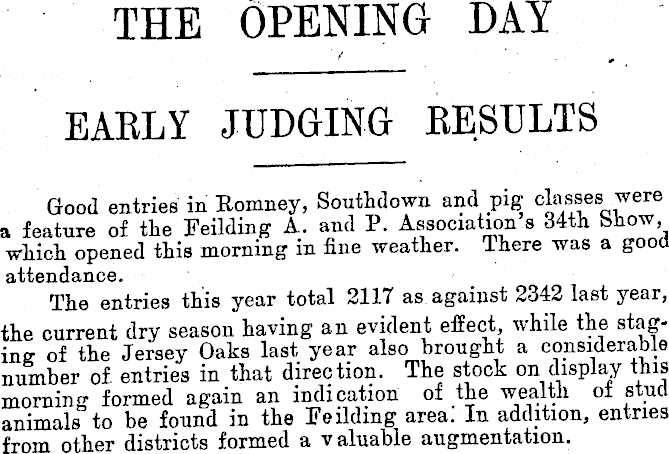 THE OPENING DAY

EARLY JUDGING RESULTS

Good entries in Romney, Southdown and pig classes were a feature of the Feilding A. and P. Association's 34th Show, which opened this morning in fine weather. There was a good attendance.

The entries this year total 2117 as against 2342 last year, the current dry season having an evident effect, while the staging of the Jersey Oaks last year also brought a considerable number of entries in that direction. The stock on display this morning formed again an indication of the wealth of stud animals to be found in the Feilding area. In addition, entries from other districts formed a valuable augmentation.